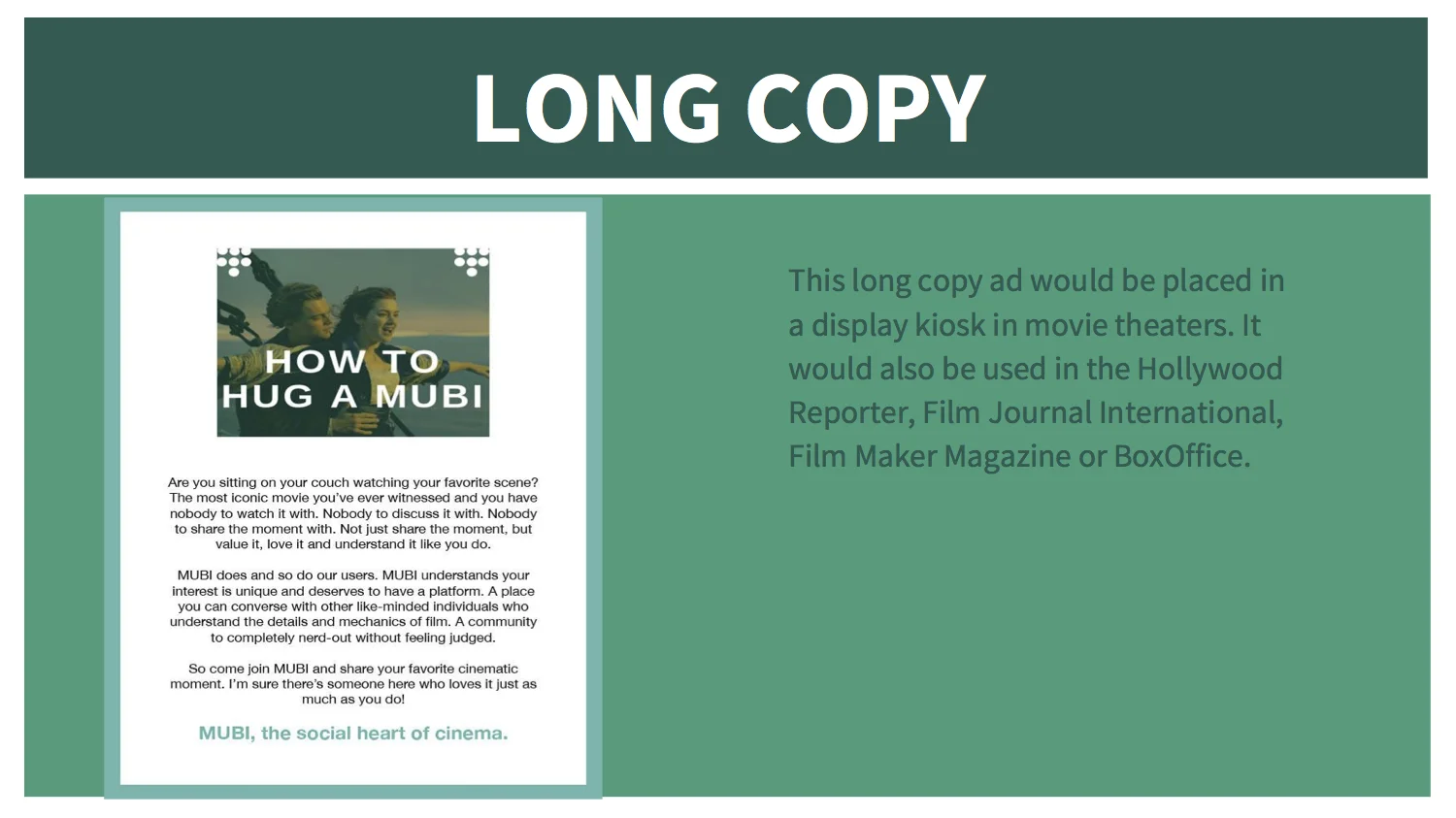 LONG COPY

HOW TO
HUG A MUBI

Are you sitting on your couch watching your favorite scene? The most iconic movie you've ever witnessed and you have nobody to watch it with. Nobody to discuss it with. Nobody to share the moment with. Not just share the moment, but value it, love it and understand it like you do.

MUBI does and so do our users. MUBI understands your interest is unique and deserves to have a platform. A place you can converse with other like-minded individuals who understand the details and mechanics of film. A community to completely nerd-out without feeling judged.

So come join MUBI and share your favorite cinematic moment. I'm sure there's someone here who loves it just as much as you do!

MUBI, the social heart of cinema.

This long copy ad would be placed in a display kiosk in movie theaters. It would also be used in the Hollywood Reporter, Film Journal International, Film Maker Magazine or BoxOffice.